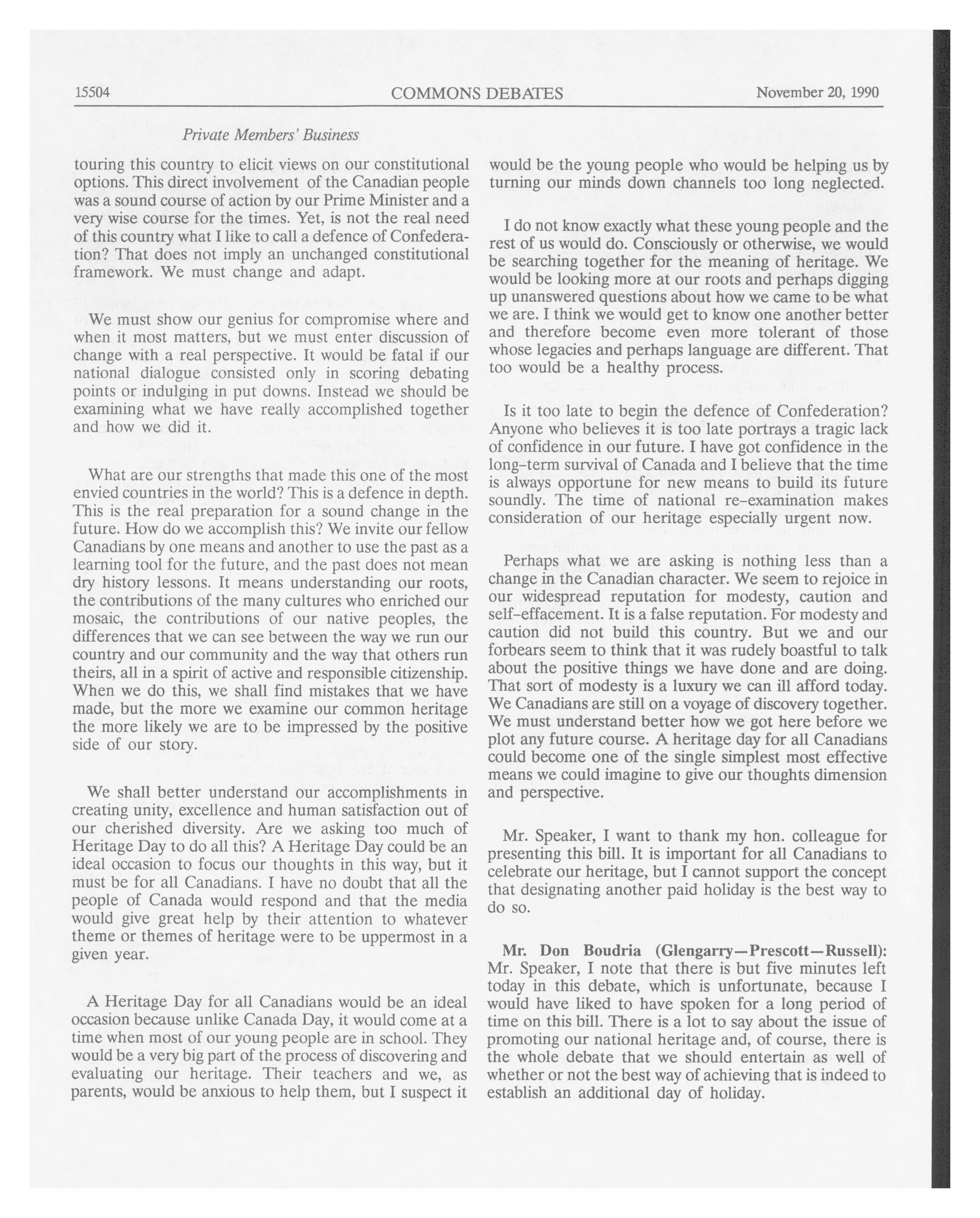 15504 COMMONS DEBATES November 20, 1990

Private Members' Business

touring this country to elicit views on our constitutional options. This direct involvement of the Canadian people was a sound course of action by our Prime Minister and a very wise course for the times. Yet, is not the real need of this country what I like to call a defence of Confederation? That does not imply an unchanged constitutional framework. We must change and adapt.

We must show our genius for compromise where and when it most matters, but we must enter discussion of change with a real perspective. It would be fatal if our national dialogue consisted only in scoring debating points or indulging in put downs. Instead we should be examining what we have really accomplished together and how we did it.

What are our strengths that made this one of the most envied countries in the world? This is a defence in depth. This is the real preparation for a sound change in the future. How do we accomplish this? We invite our fellow Canadians by one means and another to use the past as a learning tool for the future, and the past does not mean dry history lessons. It means understanding our roots, the contributions of the many cultures who enriched our mosaic, the contributions of our native peoples, the differences that we can see between the way we run our country and our community and the way that others run theirs, all in a spirit of active and responsible citizenship. When we do this, we shall find mistakes that we have made, but the more we examine our common heritage the more likely we are to be impressed by the positive side of our story.

We shall better understand our accomplishments in creating unity, excellence and human satisfaction out of our cherished diversity. Are we asking too much of Heritage Day to do all this? A Heritage Day could be an ideal occasion to focus our thoughts in this way, but it must be for all Canadians. I have no doubt that all the people of Canada would respond and that the media would give great help by their attention to whatever theme or themes of heritage were to be uppermost in a given year.

A Heritage Day for all Canadians would be an ideal occasion because unlike Canada Day, it would come at a time when most of our young people are in school. They would be a very big part of the process of discovering and evaluating our heritage. Their teachers and we, as parents, would be anxious to help them, but I suspect it would be the young people who would be helping us by turning our minds down channels too long neglected.

I do not know exactly what these young people and the rest of us would do. Consciously or otherwise, we would be searching together for the meaning of heritage. We would be looking more at our roots and perhaps digging up unanswered questions about how we came to be what we are. I think we would get to know one another better and therefore become even more tolerant of those whose legacies and perhaps language are different. That too would be a healthy process.

Is it too late to begin the defence of Confederation? Anyone who believes it is too late portrays a tragic lack of confidence in our future. I have got confidence in the long-term survival of Canada and I believe that the time is always opportune for new means to build its future soundly. The time of national re-examination makes consideration of our heritage especially urgent now.

Perhaps what we are asking is nothing less than a change in the Canadian character. We seem to rejoice in our widespread reputation for modesty, caution and self-effacement. It is a false reputation. For modesty and caution did not build this country. But we and our forbears seem to think that it was rudely boastful to talk about the positive things we have done and are doing. That sort of modesty is a luxury we can ill afford today. We Canadians are still on a voyage of discovery together. We must understand better how we got here before we plot any future course. A heritage day for all Canadians could become one of the single simplest most effective means we could imagine to give our thoughts dimension and perspective.

Mr. Speaker, I want to thank my hon. colleague for presenting this bill. It is important for all Canadians to celebrate our heritage, but I cannot support the concept that designating another paid holiday is the best way to do so.

Mr. Don Boudria (Glengarry—Prescott—Russell): Mr. Speaker, I note that there is but five minutes left today in this debate, which is unfortunate, because I would have liked to have spoken for a long period of time on this bill. There is a lot to say about the issue of promoting our national heritage and, of course, there is the whole debate that we should entertain as well of whether or not the best way of achieving that is indeed to establish an additional day of holiday.